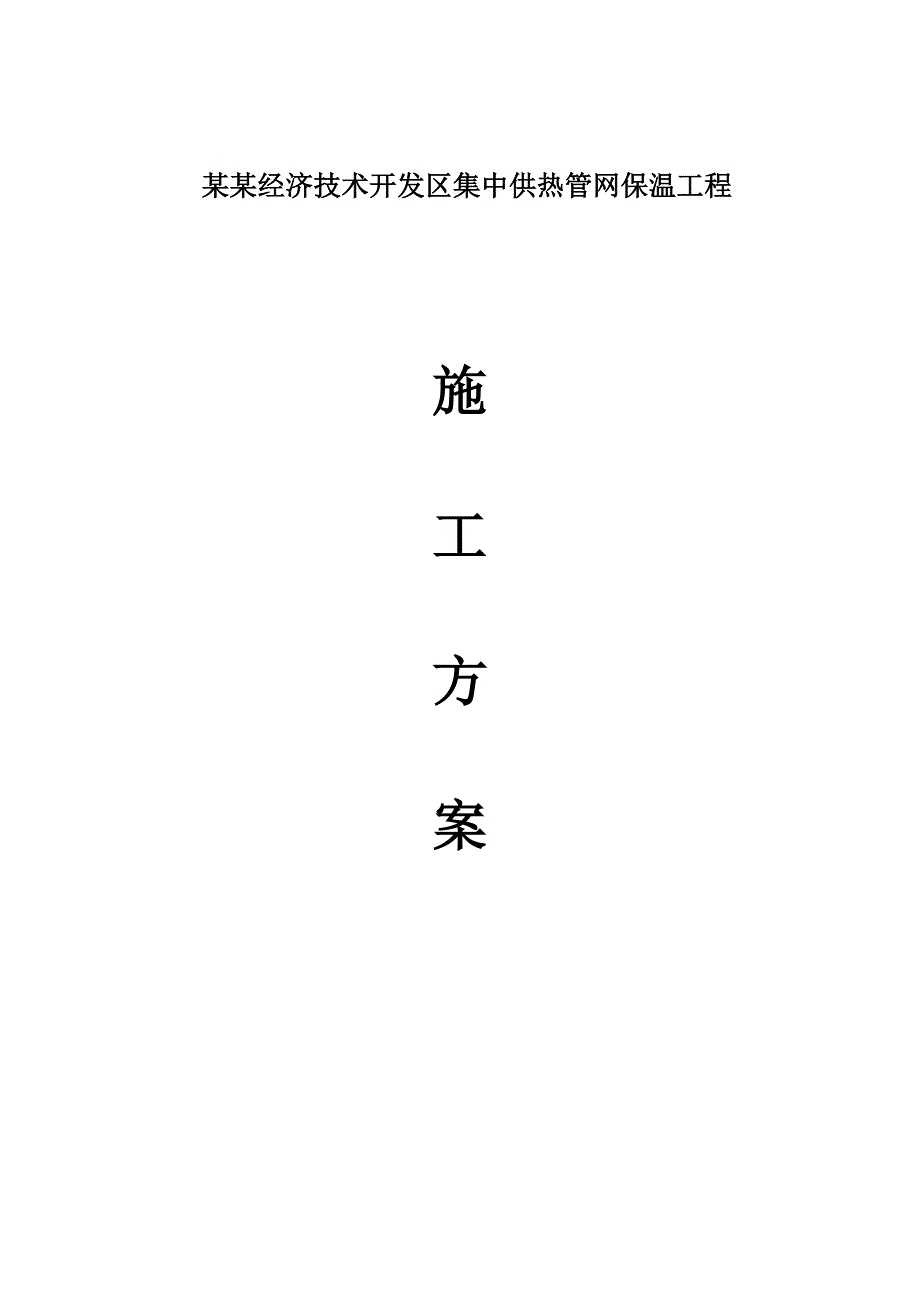 某某经济技术开发区集中供热管网保温工程

施

工

方

案